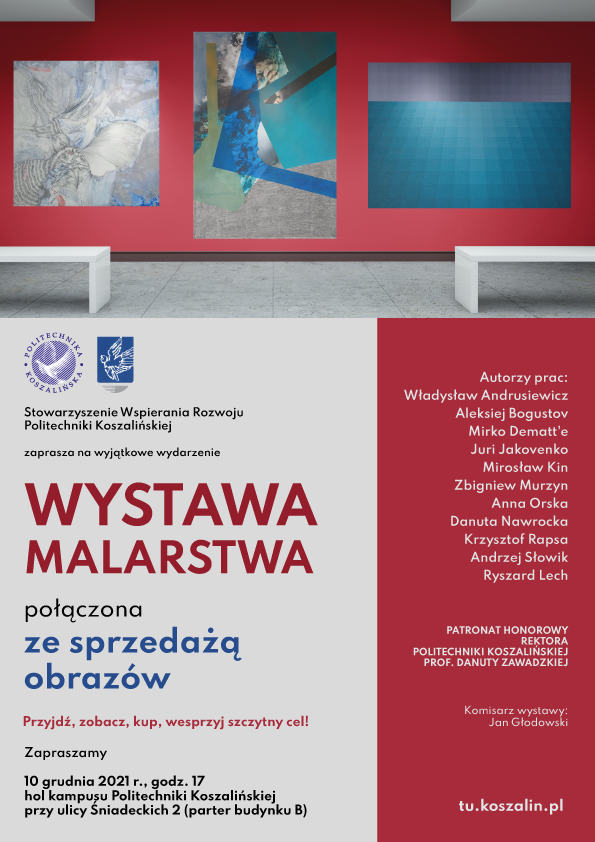 POLITECHNIKA KOSZALIŃSKA

Stowarzyszenie Wspierania Rozwoju Politechniki Koszalińskiej

zaprasza na wyjątkowe wydarzenie

WYSTAWA MALARSTWA

połączona
ze sprzedażą obrazów

Przyjdź, zobacz, kup, wesprzyj szczytny cel!

Zapraszamy

10 grudnia 2021 r., godz. 17
hol kampusu Politechniki Koszalińskiej
przy ulicy Śniadeckich 2 (parter budynku B)

Autorzy prac:
Władysław Andrusiewicz
Aleksiej Bogustov
Mirko Dematt'e
Juri Jakovenko
Mirosław Kin
Zbigniew Murzyn
Anna Orska
Danuta Nawrocka
Krzysztof Rapsa
Andrzej Słowik
Ryszard Lech

PATRONAT HONOROWY
REKTORA
POLITECHNIKI KOSZALIŃSKIEJ
PROF. DANUTY ZAWADZKIEJ

Komisarz wystawy:
Jan Głodowski

tu.koszalin.pl